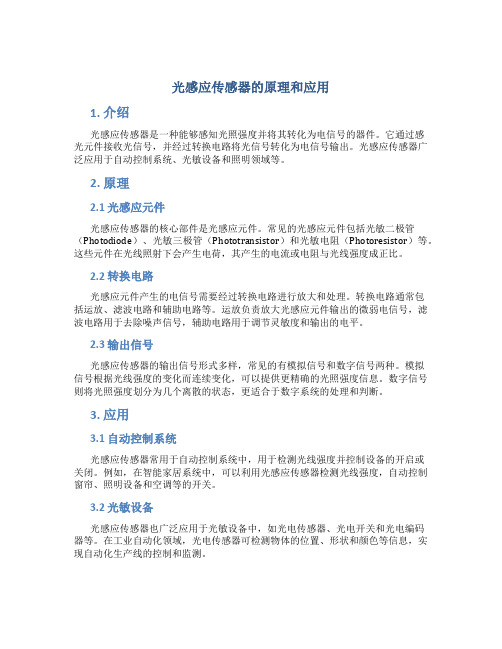 光感应传感器的原理和应用

1. 介绍

光感应传感器是一种能够感知光照强度并将其转化为电信号的器件。它通过感光元件接收光信号，并经过转换电路将光信号转化为电信号输出。光感应传感器广泛应用于自动控制系统、光敏设备和照明领域等。

2. 原理

2.1 光感应元件

光感应传感器的核心部件是光感应元件。常见的光感应元件包括光敏二极管（Photodiode）、光敏三极管（Phototransistor）和光敏电阻（Photoresistor）等。这些元件在光线照射下会产生电荷，其产生的电流或电阻与光线强度成正比。

2.2 转换电路

光感应元件产生的电信号需要经过转换电路进行放大和处理。转换电路通常包括运放、滤波电路和辅助电路等。运放负责放大光感应元件输出的微弱电信号，滤波电路用于去除噪声信号，辅助电路用于调节灵敏度和输出的电平。

2.3 输出信号

光感应传感器的输出信号形式多样，常见的有模拟信号和数字信号两种。模拟信号根据光线强度的变化而连续变化，可以提供更精确的光照强度信息。数字信号则将光照强度划分为几个离散的状态，更适合于数字系统的处理和判断。

3. 应用

3.1 自动控制系统

光感应传感器常用于自动控制系统中，用于检测光线强度并控制设备的开启或关闭。例如，在智能家居系统中，可以利用光感应传感器检测光线强度，自动控制窗帘、照明设备和空调等的开关。

3.2 光敏设备

光感应传感器也广泛应用于光敏设备中，如光电传感器、光电开关和光电编码器等。在工业自动化领域，光电传感器可检测物体的位置、形状和颜色等信息，实现自动化生产线的控制和监测。